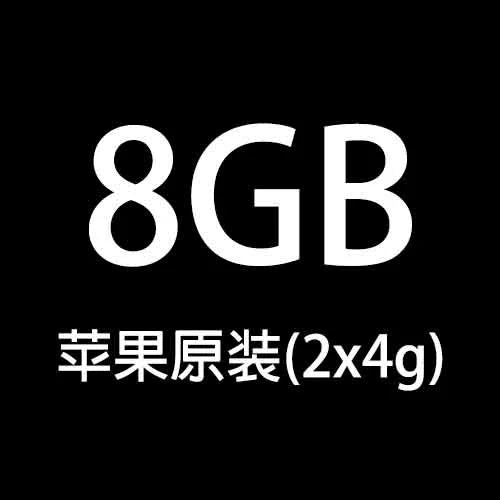 8GB

苹果原装(2x4g)